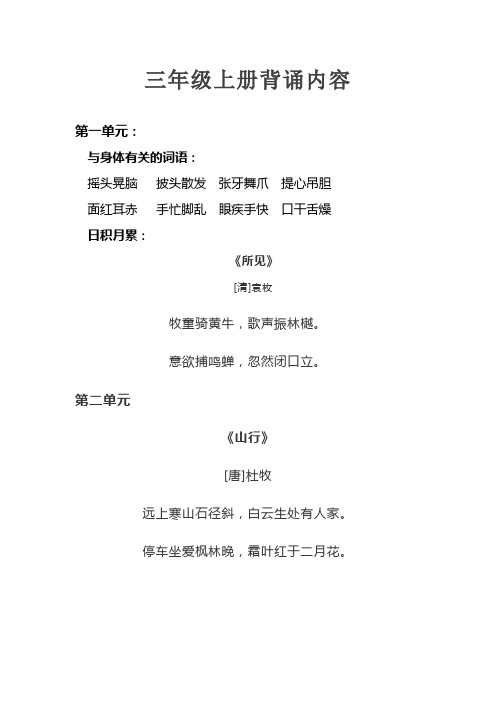 三年级上册背诵内容

第一单元：

与身体有关的词语：

摇头晃脑 披头散发 张牙舞爪 提心吊胆

面红耳赤 手忙脚乱 眼疾手快 口干舌燥

日积月累：

《所见》

[清]袁枚

牧童骑黄牛，歌声振林樾。

意欲捕鸣蝉，忽然闭口立。

第二单元

《山行》

[唐]杜牧

远上寒山石径斜，白云生处有人家。

停车坐爱枫林晚，霜叶红于二月花。